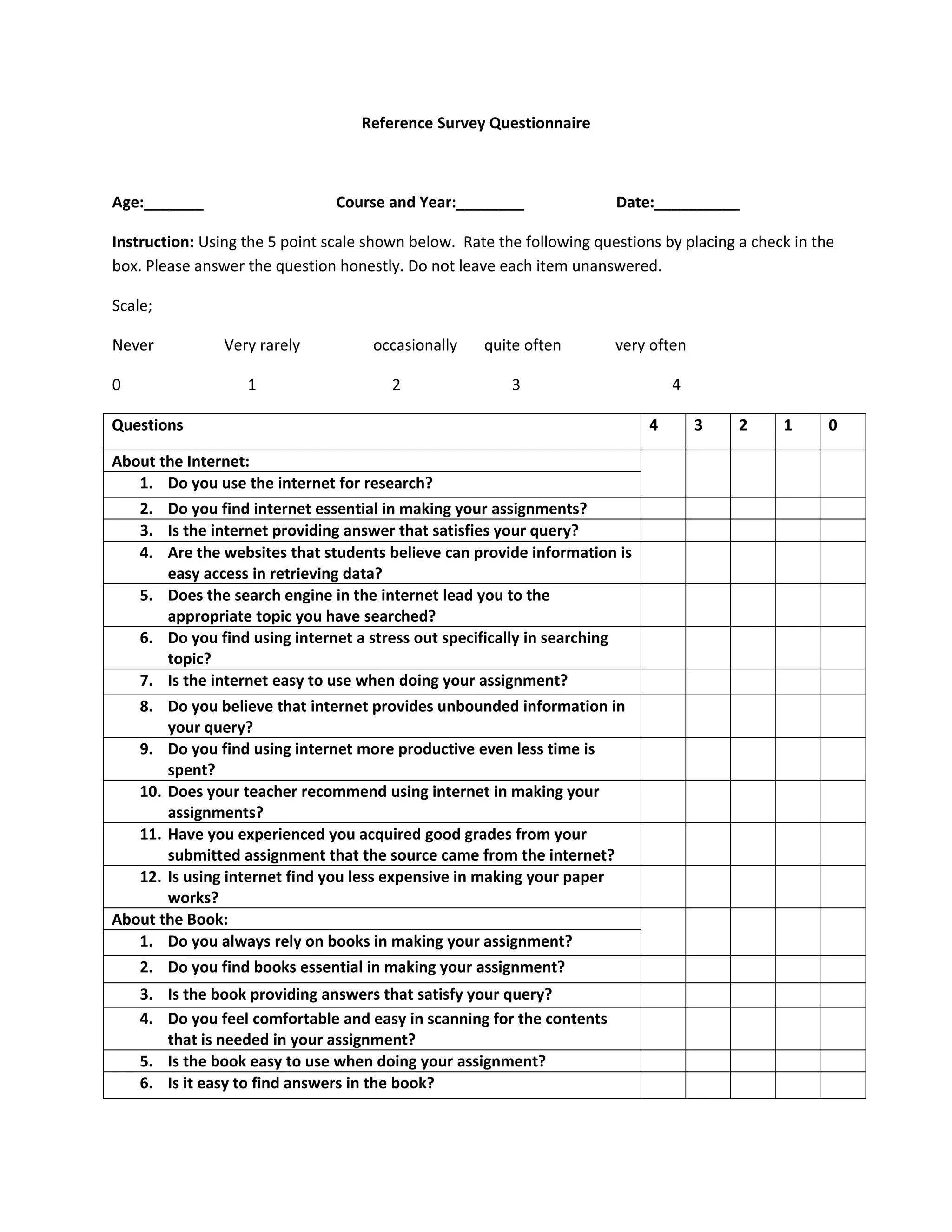 Reference Survey Questionnaire

Age:_______ Course and Year:________ Date:__________

Instruction: Using the 5 point scale shown below. Rate the following questions by placing a check in the box. Please answer the question honestly. Do not leave each item unanswered.

Scale;

Never Very rarely occasionally quite often very often

0 1 2 3 4

| Questions | 4 | 3 | 2 | 1 | 0 |
|---|---|---|---|---|---|
| About the Internet: | | | | | |
| 1. Do you use the internet for research? | | | | | |
| 2. Do you find internet essential in making your assignments? | | | | | |
| 3. Is the internet providing answer that satisfies your query? | | | | | |
| 4. Are the websites that students believe can provide information is easy access in retrieving data? | | | | | |
| 5. Does the search engine in the internet lead you to the appropriate topic you have searched? | | | | | |
| 6. Do you find using internet a stress out specifically in searching topic? | | | | | |
| 7. Is the internet easy to use when doing your assignment? | | | | | |
| 8. Do you believe that internet provides unbounded information in your query? | | | | | |
| 9. Do you find using internet more productive even less time is spent? | | | | | |
| 10. Does your teacher recommend using internet in making your assignments? | | | | | |
| 11. Have you experienced you acquired good grades from your submitted assignment that the source came from the internet? | | | | | |
| 12. Is using internet find you less expensive in making your paper works? | | | | | |
| About the Book: | | | | | |
| 1. Do you always rely on books in making your assignment? | | | | | |
| 2. Do you find books essential in making your assignment? | | | | | |
| 3. Is the book providing answers that satisfy your query? | | | | | |
| 4. Do you feel comfortable and easy in scanning for the contents that is needed in your assignment? | | | | | |
| 5. Is the book easy to use when doing your assignment? | | | | | |
| 6. Is it easy to find answers in the book? | | | | | |